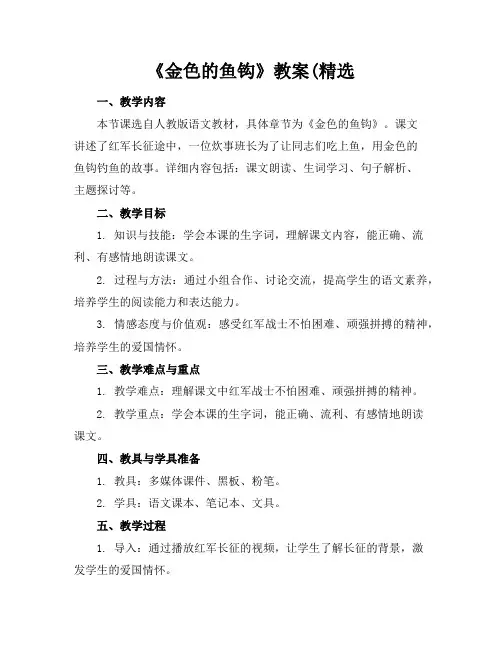 《金色的鱼钩》教案(精选

一、教学内容

本节课选自人教版语文教材，具体章节为《金色的鱼钩》。课文讲述了红军长征途中，一位炊事班长为了让同志们吃上鱼，用金色的鱼钩钓鱼的故事。详细内容包括：课文朗读、生词学习、句子解析、主题探讨等。

二、教学目标

1. 知识与技能：学会本课的生字词，理解课文内容，能正确、流利、有感情地朗读课文。

2. 过程与方法：通过小组合作、讨论交流，提高学生的语文素养，培养学生的阅读能力和表达能力。

3. 情感态度与价值观：感受红军战士不怕困难、顽强拼搏的精神，培养学生的爱国情怀。

三、教学难点与重点

1. 教学难点：理解课文中红军战士不怕困难、顽强拼搏的精神。

2. 教学重点：学会本课的生字词，能正确、流利、有感情地朗读课文。

四、教具与学具准备

1. 教具：多媒体课件、黑板、粉笔。

2. 学具：语文课本、笔记本、文具。

五、教学过程

1. 导入：通过播放红军长征的视频，让学生了解长征的背景，激发学生的爱国情怀。